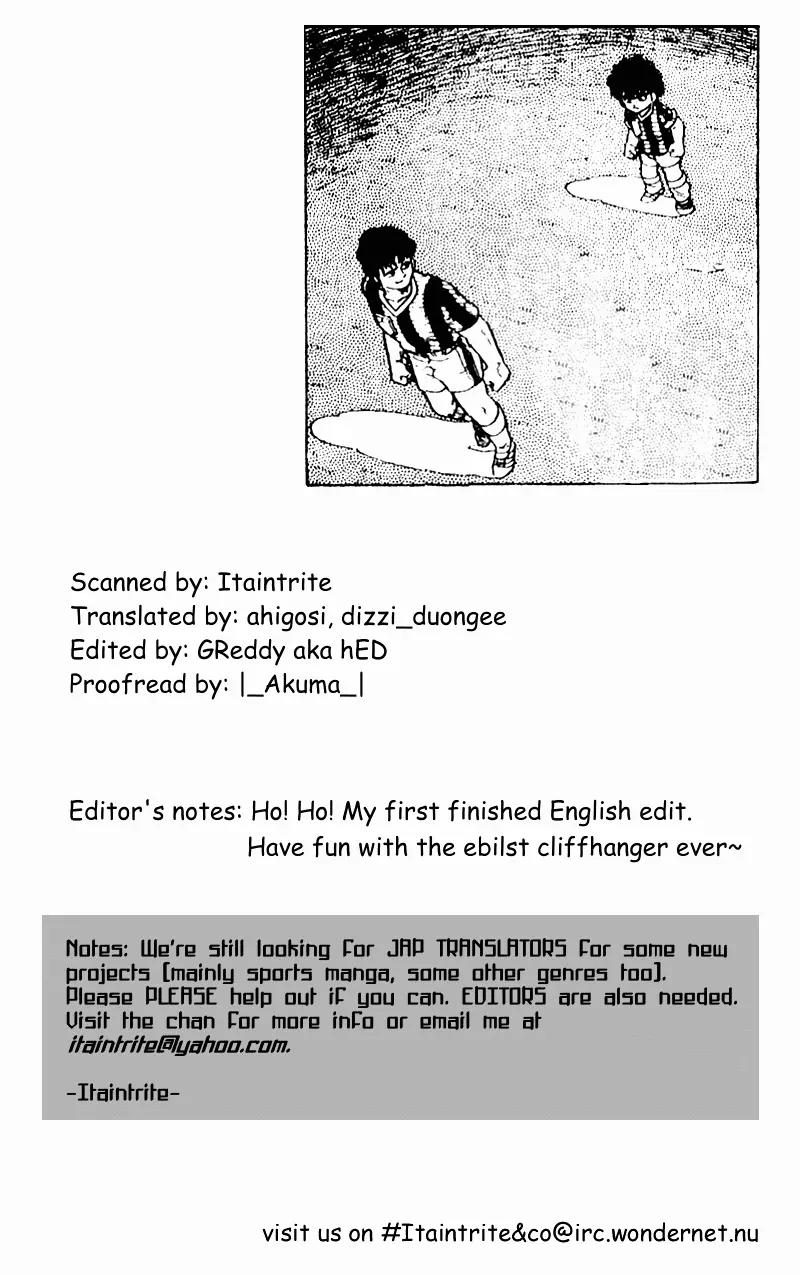 Scanned by: Itaintrite
Translated by: ahigosi, dizzi_duongee
Edited by: GReddy aka hED
Proofread by: |_Akuma_|

Editor's notes: Ho! Ho! My first finished English edit.
Have fun with the ebilst cliffhanger ever~

Notes: We're still looking for JAP TRANSLATORS for some new projects (mainly sports manga, some other genres too). Please PLEASE help out if you can. EDITORS are also needed. Visit the chan for more info or email me at itaintrite@yahoo.com.

-Itaintrite-

visit us on #Itaintrite&co@irc.wondernet.nu